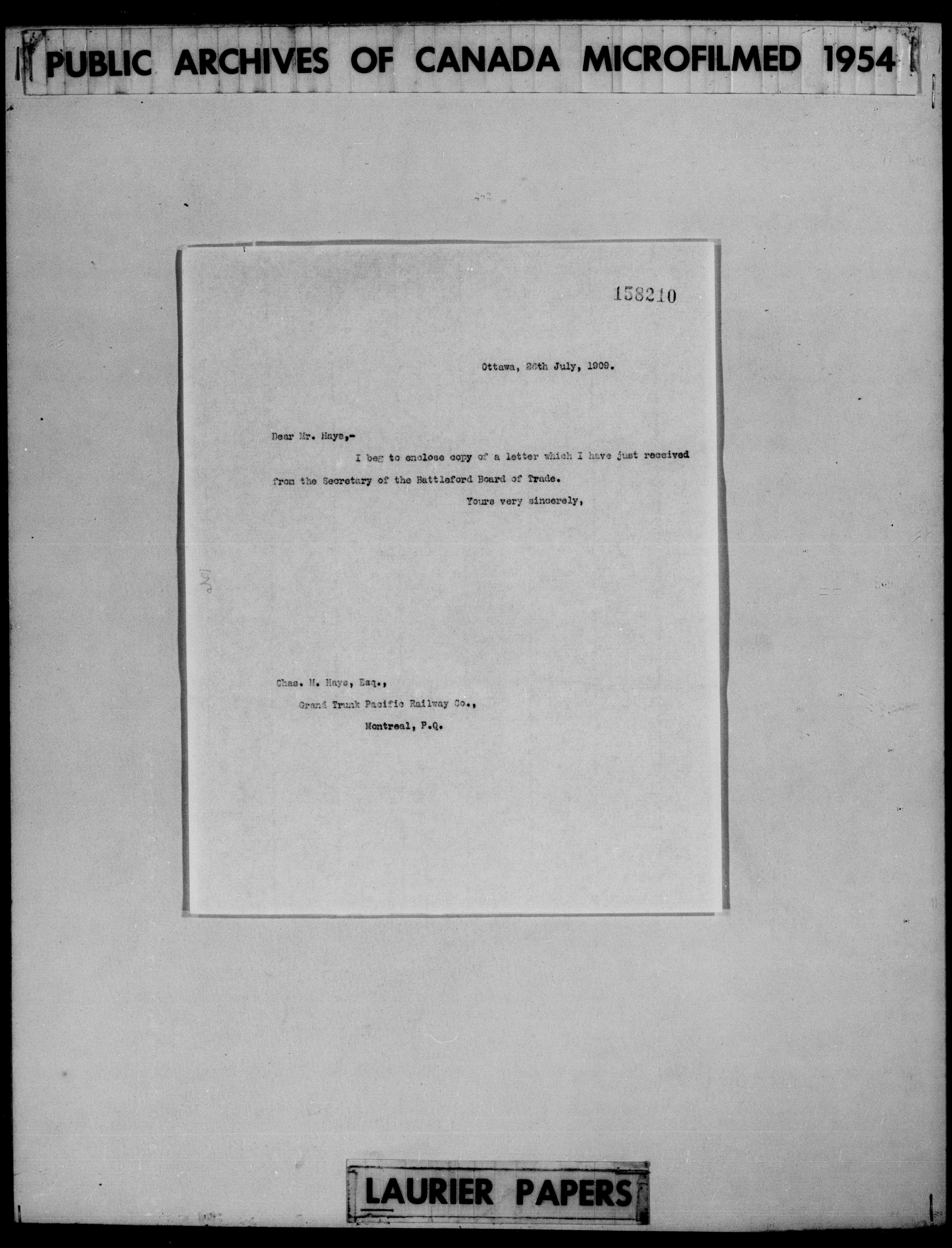 PUBLIC ARCHIVES OF CANADA MICROFILMED 1954

158210

Ottawa, 26th July, 1909.

Dear Mr. Hays,-

I beg to enclose copy of a letter which I have just received from the Secretary of the Battleford Board of Trade.

Yours very sincerely,

Chas. M. Hays, Esq.,
Grand Trunk Pacific Railway Co.,
Montreal, P.Q.

LAURIER PAPERS